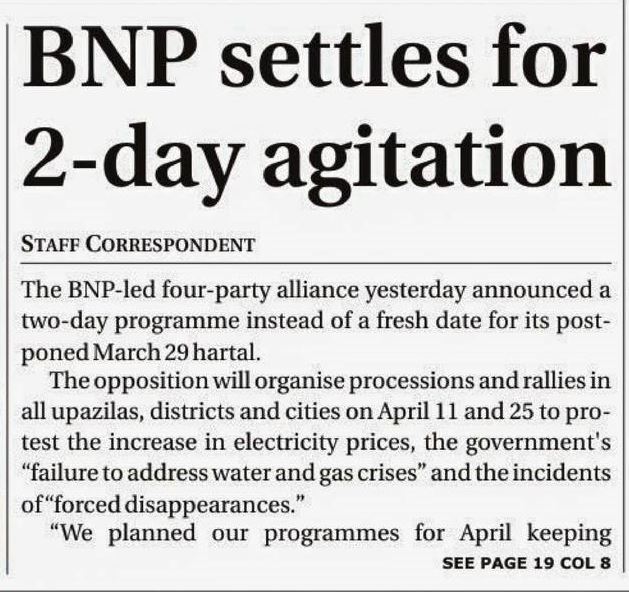 BNP settles for 2-day agitation

STAFF CORRESPONDENT

The BNP-led four-party alliance yesterday announced a two-day programme instead of a fresh date for its postponed March 29 hartal.

The opposition will organise processions and rallies in all upazilas, districts and cities on April 11 and 25 to protest the increase in electricity prices, the government's "failure to address water and gas crises" and the incidents of "forced disappearances."

"We planned our programmes for April keeping

SEE PAGE 19 COL 8